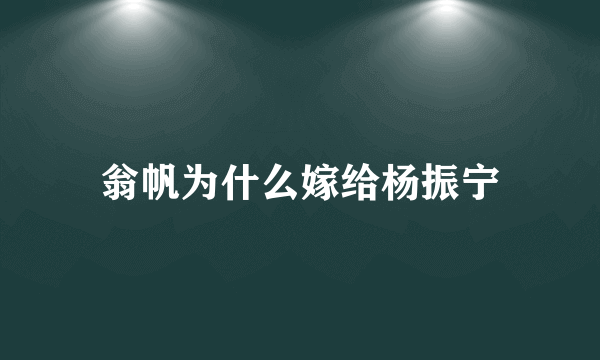 翁帆为什么嫁给杨振宁